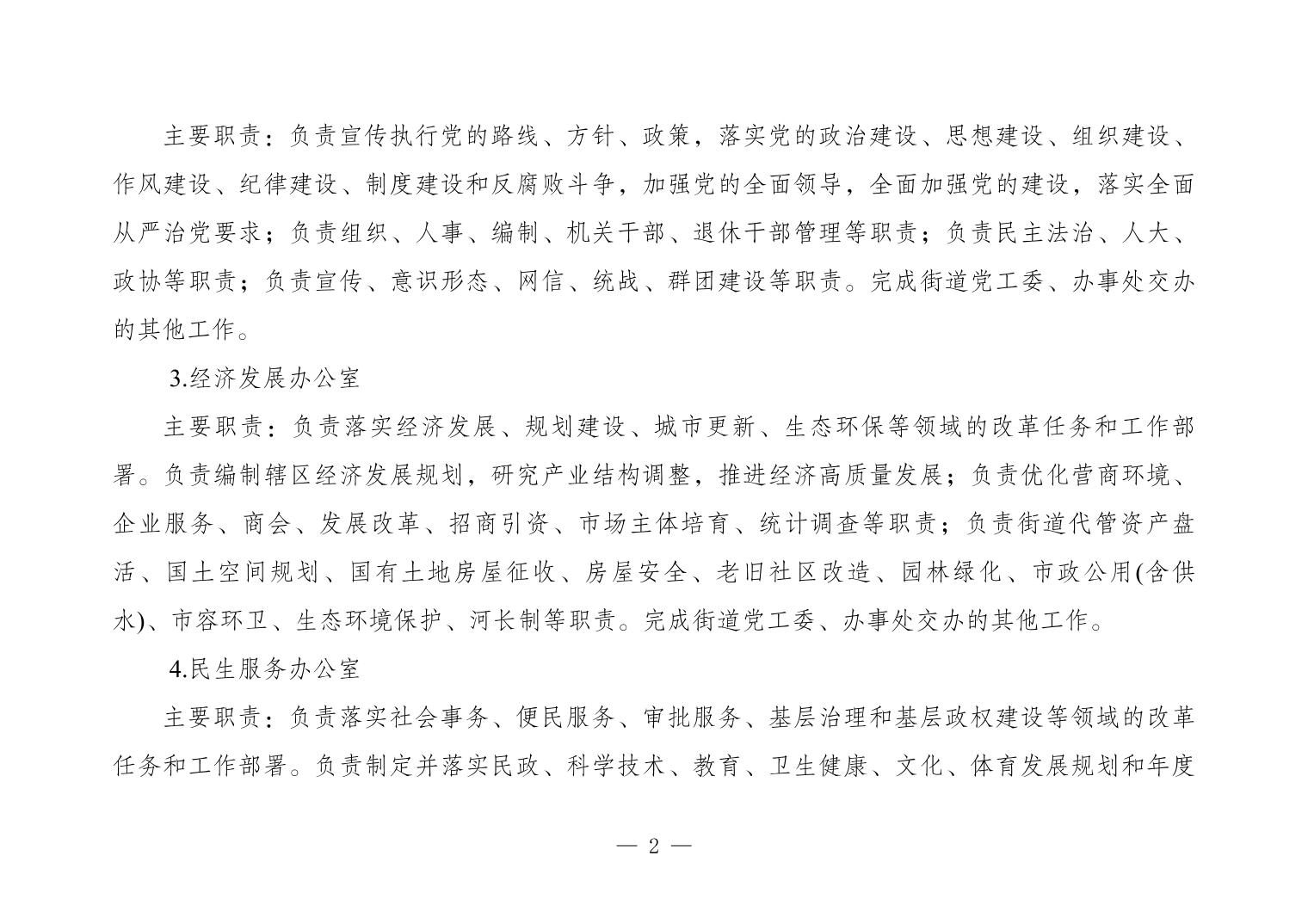 主要职责：负责宣传执行党的路线、方针、政策，落实党的政治建设、思想建设、组织建设、作风建设、纪律建设、制度建设和反腐败斗争，加强党的全面领导，全面加强党的建设，落实全面从严治党要求；负责组织、人事、编制、机关干部、退休干部管理等职责；负责民主法治、人大、政协等职责；负责宣传、意识形态、网信、统战、群团建设等职责。完成街道党工委、办事处交办的其他工作。

3.经济发展办公室

主要职责：负责落实经济发展、规划建设、城市更新、生态环保等领域的改革任务和工作部署。负责编制辖区经济发展规划，研究产业结构调整，推进经济高质量发展；负责优化营商环境、企业服务、商会、发展改革、招商引资、市场主体培育、统计调查等职责；负责街道代管资产盘活、国土空间规划、国有土地房屋征收、房屋安全、老旧社区改造、园林绿化、市政公用(含供水)、市容环卫、生态环境保护、河长制等职责。完成街道党工委、办事处交办的其他工作。

4.民生服务办公室

主要职责：负责落实社会事务、便民服务、审批服务、基层治理和基层政权建设等领域的改革任务和工作部署。负责制定并落实民政、科学技术、教育、卫生健康、文化、体育发展规划和年度

— 2 —